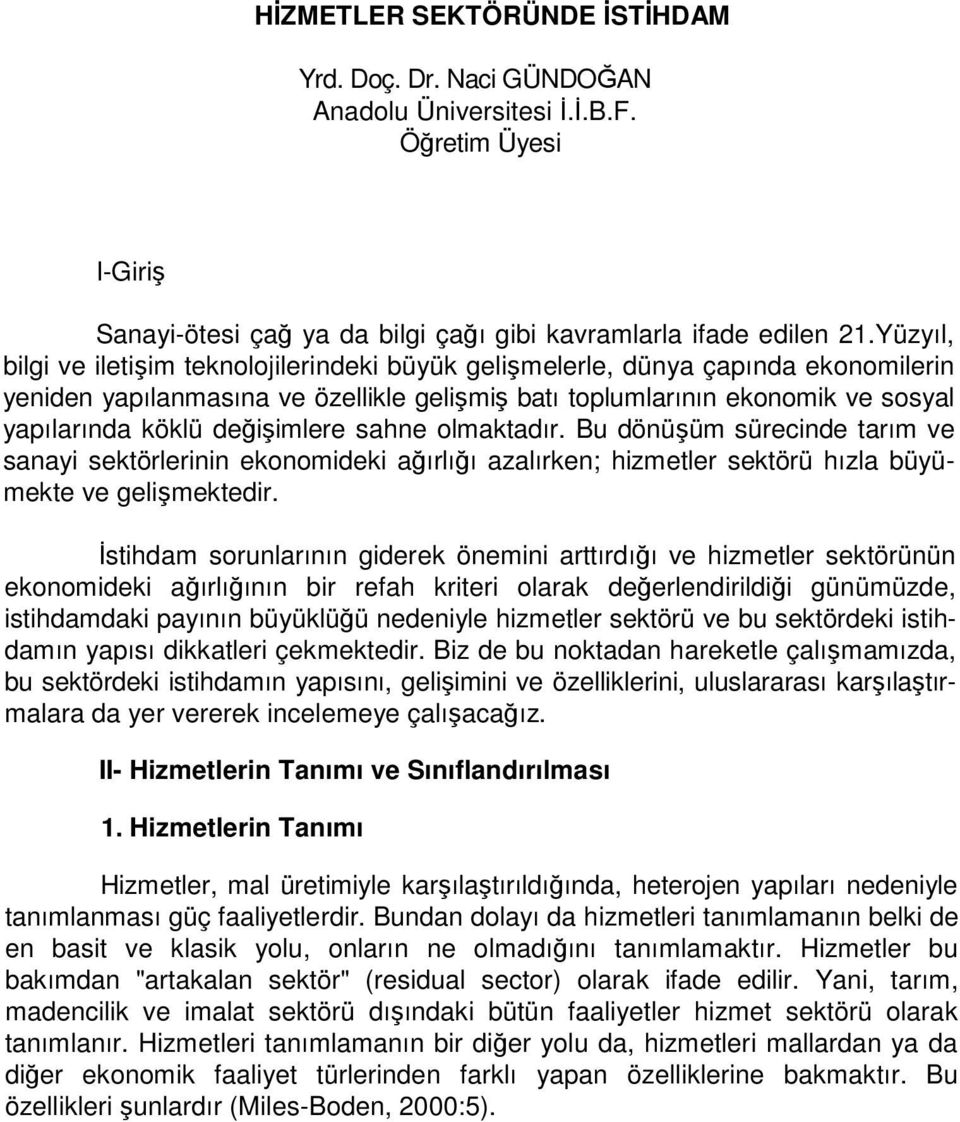 HİZMETLER SEKTÖRÜNDE İSTİHDAM

Yrd. Doç. Dr. Naci GÜNDOĞAN
Anadolu Üniversitesi İ.İ.B.F.
Öğretim Üyesi

I-Giriş

Sanayi-ötesi çağ ya da bilgi çağı gibi kavramlarla ifade edilen 21.Yüzyıl, bilgi ve iletişim teknolojilerindeki büyük gelişmelerle, dünya çapında ekonomilerin yeniden yapılanmasına ve özellikle gelişmiş batı toplumlarının ekonomik ve sosyal yapılarında köklü değişimlere sahne olmaktadır. Bu dönüşüm sürecinde tarım ve sanayi sektörlerinin ekonomideki ağırlığı azalırken; hizmetler sektörü hızla büyümekte ve gelişmektedir.

İstihdam sorunlarının giderek önemini arttırdığı ve hizmetler sektörünün ekonomideki ağırlığının bir refah kriteri olarak değerlendirildiği günümüzde, istihdamdaki payının büyüklüğü nedeniyle hizmetler sektörü ve bu sektördeki istihdamın yapısı dikkatleri çekmektedir. Biz de bu noktadan hareketle çalışmamızda, bu sektördeki istihdamın yapısını, gelişimini ve özelliklerini, uluslararası karşılaştırmalara da yer vererek incelemeye çalışacağız.

II- Hizmetlerin Tanımı ve Sınıflandırılması

1. Hizmetlerin Tanımı

Hizmetler, mal üretimiyle karşılaştırıldığında, heterojen yapıları nedeniyle tanımlanması güç faaliyetlerdir. Bundan dolayı da hizmetleri tanımlamanın belki de en basit ve klasik yolu, onların ne olmadığını tanımlamaktır. Hizmetler bu bakımdan "artakalan sektör" (residual sector) olarak ifade edilir. Yani, tarım, madencilik ve imalat sektörü dışındaki bütün faaliyetler hizmet sektörü olarak tanımlanır. Hizmetleri tanımlamanın bir diğer yolu da, hizmetleri mallardan ya da diğer ekonomik faaliyet türlerinden farklı yapan özelliklerine bakmaktır. Bu özellikleri şunlardır (Miles-Boden, 2000:5).